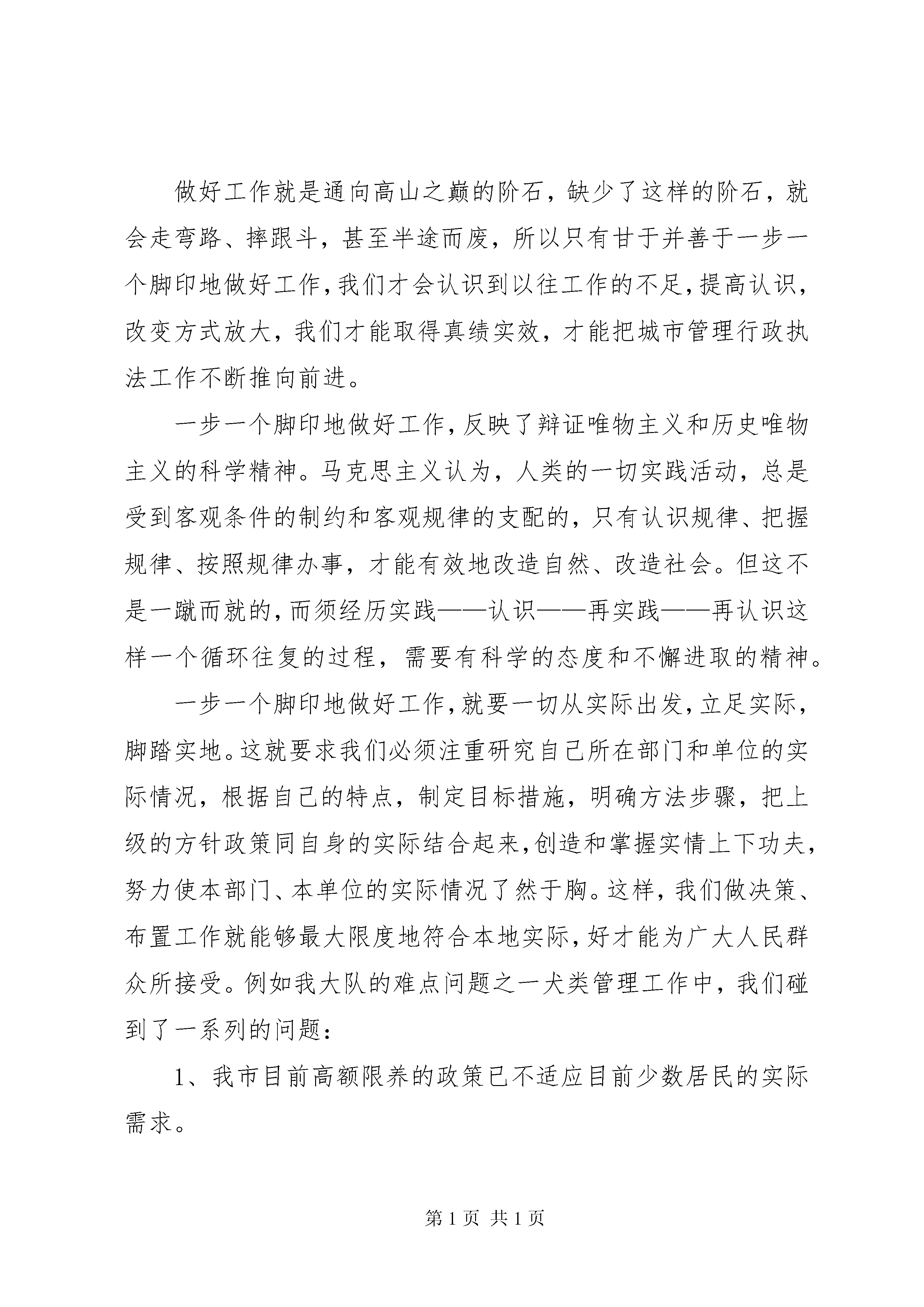 做好工作就是通向高山之巅的阶石，缺少了这样的阶石，就会走弯路、摔跟斗，甚至半途而废，所以只有甘于并善于一步一个脚印地做好工作，我们才会认识到以往工作的不足，提高认识，改变方式放大，我们才能取得真绩实效，才能把城市管理行政执法工作不断推向前进。

一步一个脚印地做好工作，反映了辩证唯物主义和历史唯物主义的科学精神。马克思主义认为，人类的一切实践活动，总是受到客观条件的制约和客观规律的支配的，只有认识规律、把握规律、按照规律办事，才能有效地改造自然、改造社会。但这不是一蹴而就的，而须经历实践——认识——再实践——再认识这样一个循环往复的过程，需要有科学的态度和不懈进取的精神。

一步一个脚印地做好工作，就要一切从实际出发，立足实际，脚踏实地。这就要求我们必须注重研究自己所在部门和单位的实际情况，根据自己的特点，制定目标措施，明确方法步骤，把上级的方针政策同自身的实际结合起来，创造和掌握实情上下功夫，努力使本部门、本单位的实际情况了然于胸。这样，我们做决策、布置工作就能够最大限度地符合本地实际，好才能为广大人民群众所接受。例如我大队的难点问题之一犬类管理工作中，我们碰到了一系列的问题：

1、我市目前高额限养的政策已不适应目前少数居民的实际需求。

第 1 页 共 1 页